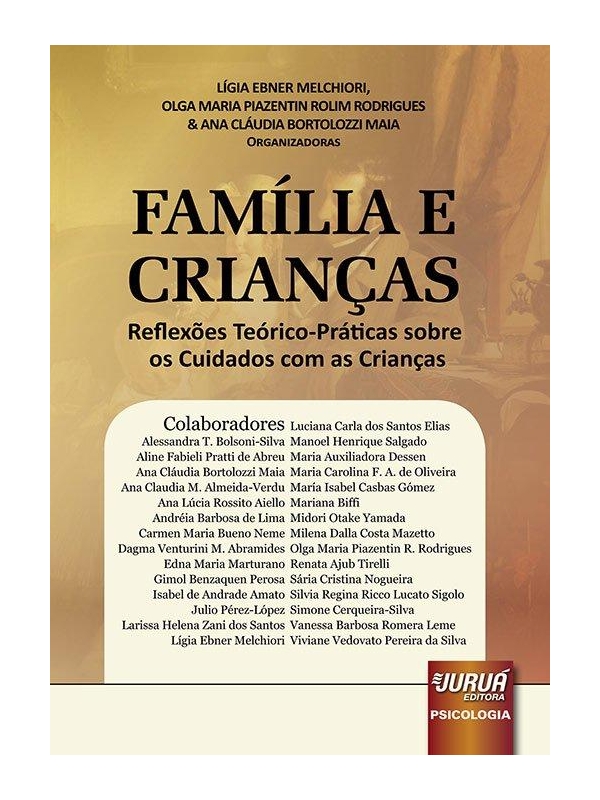 LÍGIA EBNER MELCHIORI,
OLGA MARIA PIAZENTIN ROLIM RODRIGUES
& ANA CLÁUDIA BORTOLOZZI MAIA
ORGANIZADORAS

FAMÍLIA E CRIANÇAS

Reflexões Teórico-Práticas sobre os Cuidados com as Crianças

Colaboradores
Alessandra T. Bolsoni-Silva
Aline Fabieli Pratti de Abreu
Ana Cláudia Bortolozzi Maia
Ana Claudia M. Almeida-Verdu
Ana Lúcia Rossito Aiello
Andréia Barbosa de Lima
Carmen Maria Bueno Neme
Dagma Venturini M. Abramides
Edna Maria Marturano
Gimol Benzaquen Perosa
Isabel de Andrade Amato
Julio Pérez-López
Larissa Helena Zani dos Santos
Lígia Ebner Melchiori

Luciana Carla dos Santos Elias
Manoel Henrique Salgado
Maria Auxiliadora Dessen
Maria Carolina F. A. de Oliveira
María Isabel Casbas Gómez
Mariana Biffi
Midori Otake Yamada
Milena Dalla Costa Mazetto
Olga Maria Piazentin R. Rodrigues
Renata Ajub Tirelli
Sária Cristina Nogueira
Silvia Regina Ricco Lucato Sigolo
Simone Cerqueira-Silva
Vanessa Barbosa Romera Leme
Viviane Vedovato Pereira da Silva

JURUÁ EDITORA
PSICOLOGIA